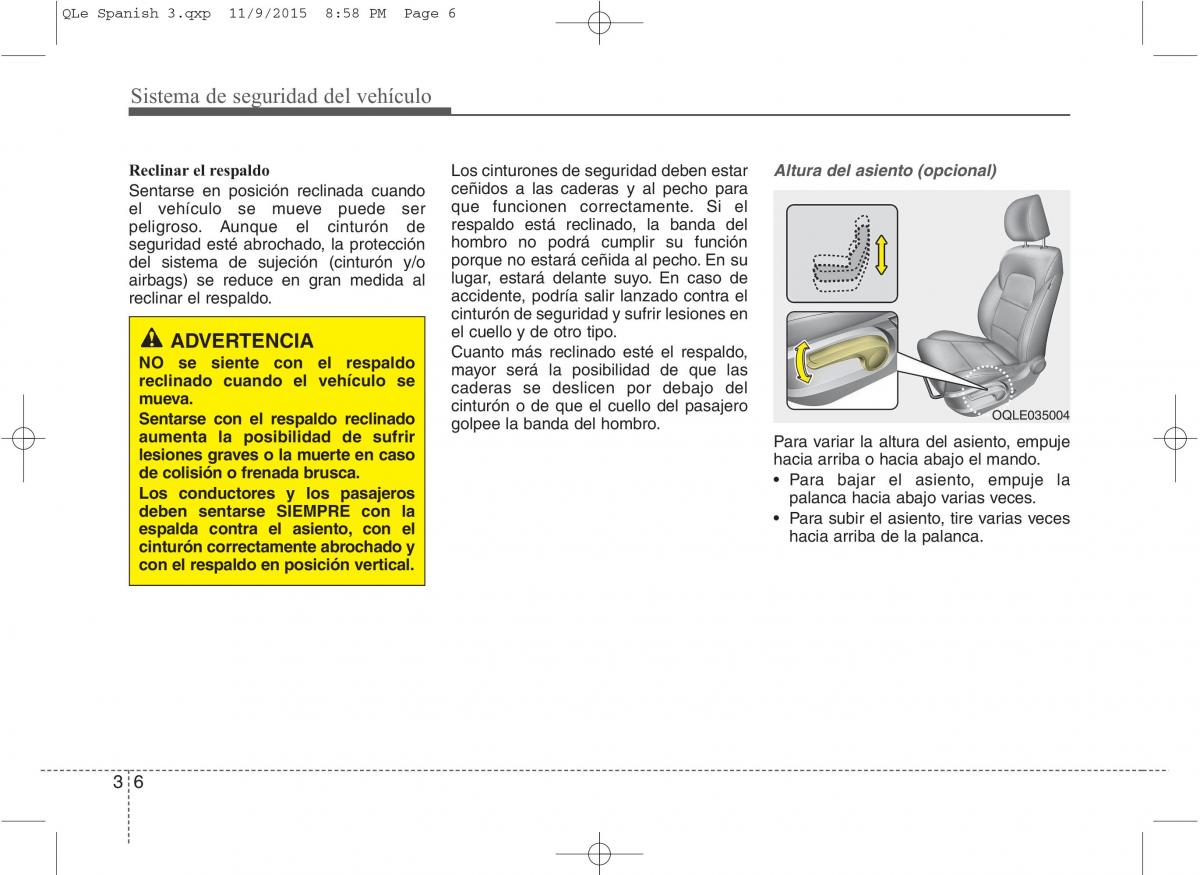 QLe Spanish 3.qxp 11/9/2015 8:58 PM Page 6

Sistema de seguridad del vehículo

Reclinar el respaldo
Sentarse en posición reclinada cuando el vehículo se mueve puede ser peligroso. Aunque el cinturón de seguridad esté abrochado, la protección del sistema de sujeción (cinturón y/o airbags) se reduce en gran medida al reclinar el respaldo.

ADVERTENCIA
NO se siente con el respaldo reclinado cuando el vehículo se mueva.
Sentarse con el respaldo reclinado aumenta la posibilidad de sufrir lesiones graves o la muerte en caso de colisión o frenada brusca.
Los conductores y los pasajeros deben sentarse SIEMPRE con la espalda contra el asiento, con el cinturón correctamente abrochado y con el respaldo en posición vertical.

Los cinturones de seguridad deben estar ceñidos a las caderas y al pecho para que funcionen correctamente. Si el respaldo está reclinado, la banda del hombro no podrá cumplir su función porque no estará ceñida al pecho. En su lugar, estará delante suyo. En caso de accidente, podría salir lanzado contra el cinturón de seguridad y sufrir lesiones en el cuello y de otro tipo.
Cuanto más reclinado esté el respaldo, mayor será la posibilidad de que las caderas se deslicen por debajo del cinturón o de que el cuello del pasajero golpee la banda del hombro.

Altura del asiento (opcional)

OQLE035004

Para variar la altura del asiento, empuje hacia arriba o hacia abajo el mando.
• Para bajar el asiento, empuje la palanca hacia abajo varias veces.
• Para subir el asiento, tire varias veces hacia arriba de la palanca.

3 6